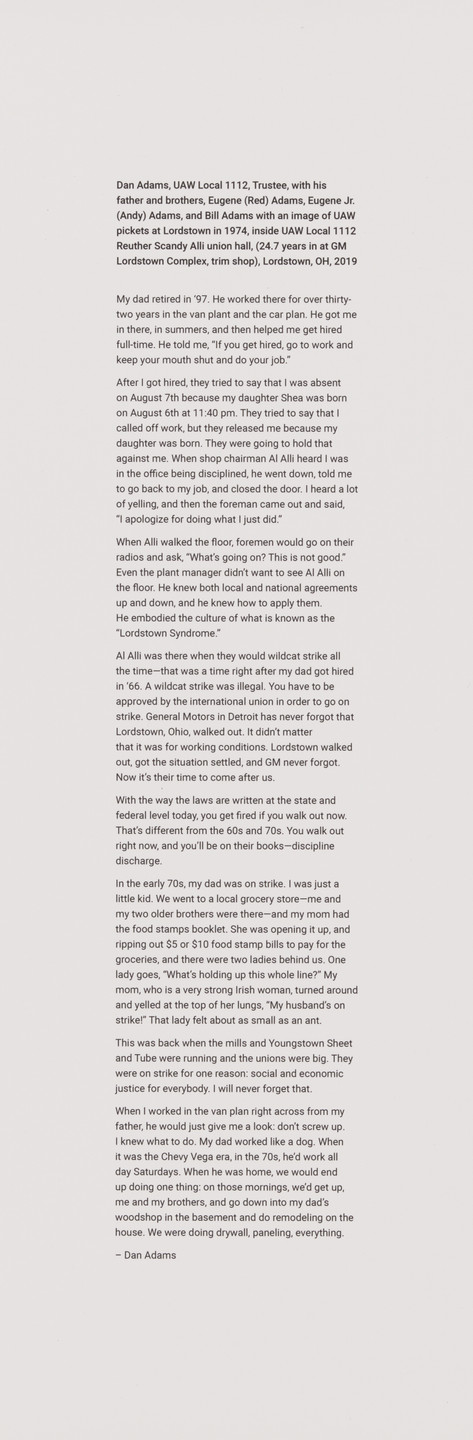 Dan Adams, UAW Local 1112, Trustee, with his father and brothers, Eugene (Red) Adams, Eugene Jr. (Andy) Adams, and Bill Adams with an image of UAW pickets at Lordstown in 1974, inside UAW Local 1112 Reuther Scandy Alli union hall, (24.7 years in at GM Lordstown Complex, trim shop), Lordstown, OH, 2019

My dad retired in '97. He worked there for over thirty-two years in the van plant and the car plan. He got me in there, in summers, and then helped me get hired full-time. He told me, "If you get hired, go to work and keep your mouth shut and do your job."

After I got hired, they tried to say that I was absent on August 7th because my daughter Shea was born on August 6th at 11:40 pm. They tried to say that I called off work, but they released me because my daughter was born. They were going to hold that against me. When shop chairman Al Alli heard I was in the office being disciplined, he went down, told me to go back to my job, and closed the door. I heard a lot of yelling, and then the foreman came out and said, "I apologize for doing what I just did."

When Alli walked the floor, foremen would go on their radios and ask, "What's going on? This is not good." Even the plant manager didn't want to see Al Alli on the floor. He knew both local and national agreements up and down, and he knew how to apply them. He embodied the culture of what is known as the "Lordstown Syndrome."

Al Alli was there when they would wildcat strike all the time—that was a time right after my dad got hired in '66. A wildcat strike was illegal. You have to be approved by the international union in order to go on strike. General Motors in Detroit has never forgot that Lordstown, Ohio, walked out. It didn't matter that it was for working conditions. Lordstown walked out, got the situation settled, and GM never forgot. Now it's their time to come after us.

With the way the laws are written at the state and federal level today, you get fired if you walk out now. That's different from the 60s and 70s. You walk out right now, and you'll be on their books—discipline discharge.

In the early 70s, my dad was on strike. I was just a little kid. We went to a local grocery store—me and my two older brothers were there—and my mom had the food stamps booklet. She was opening it up, and ripping out $5 or $10 food stamp bills to pay for the groceries, and there were two ladies behind us. One lady goes, "What's holding up this whole line?" My mom, who is a very strong Irish woman, turned around and yelled at the top of her lungs, "My husband's on strike!" That lady felt about as small as an ant.

This was back when the mills and Youngstown Sheet and Tube were running and the unions were big. They were on strike for one reason: social and economic justice for everybody. I will never forget that.

When I worked in the van plan right across from my father, he would just give me a look: don't screw up. I knew what to do. My dad worked like a dog. When it was the Chevy Vega era, in the 70s, he'd work all day Saturdays. When he was home, we would end up doing one thing: on those mornings, we'd get up, me and my brothers, and go down into my dad's woodshop in the basement and do remodeling on the house. We were doing drywall, paneling, everything.

– Dan Adams